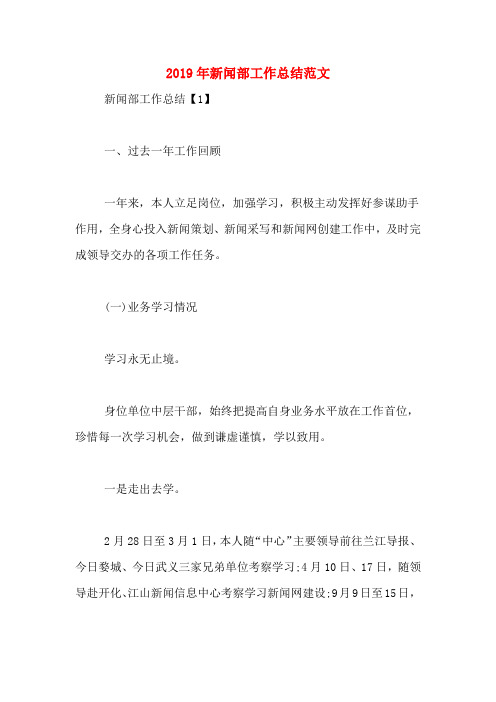 2019年新闻部工作总结范文

新闻部工作总结【1】

一、过去一年工作回顾

一年来，本人立足岗位，加强学习，积极主动发挥好参谋助手作用，全身心投入新闻策划、新闻采写和新闻网创建工作中，及时完成领导交办的各项工作任务。

(一)业务学习情况

学习永无止境。

身位单位中层干部，始终把提高自身业务水平放在工作首位，珍惜每一次学习机会，做到谦虚谨慎，学以致用。

一是走出去学。

2月28日至3月1日，本人随“中心”主要领导前往兰江导报、今日婺城、今日武义三家兄弟单位考察学习;4月10日、17日，随领导赴开化、江山新闻信息中心考察学习新闻网建设;9月9日至15日，